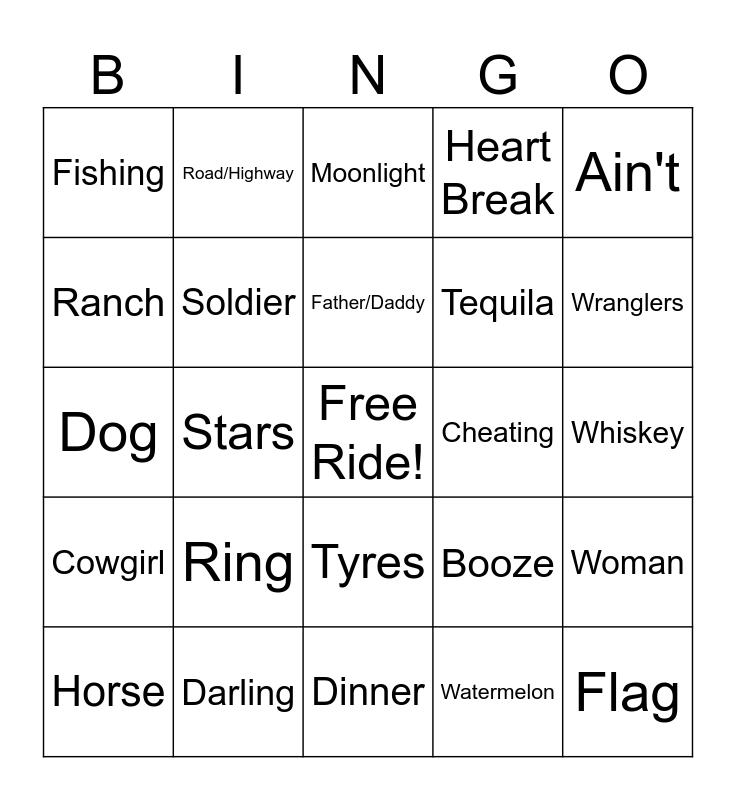 | B | I | N | G | O |
|---|---|---|---|---|
| Fishing | Road/Highway | Moonlight | Heart Break | Ain't |
| Ranch | Soldier | Father/Daddy | Tequila | Wranglers |
| Dog | Stars | Free Ride! | Cheating | Whiskey |
| Cowgirl | Ring | Tyres | Booze | Woman |
| Horse | Darling | Dinner | Watermelon | Flag |